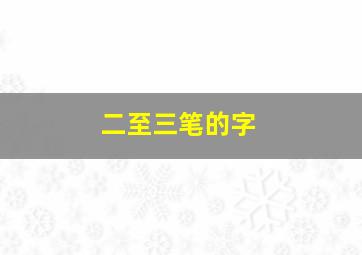 二至三笔的字